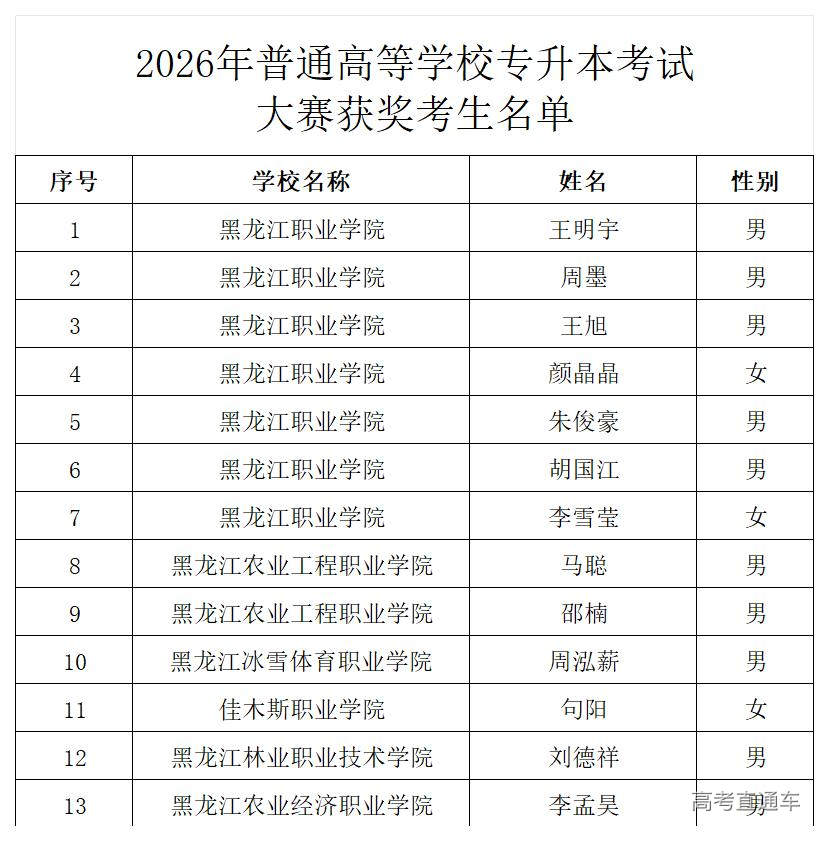 2026年普通高等学校专升本考试
大赛获奖考生名单

| 序号 | 学校名称 | 姓名 | 性别 |
|---|---|---|---|
| 1 | 黑龙江职业学院 | 王明宇 | 男 |
| 2 | 黑龙江职业学院 | 周墨 | 男 |
| 3 | 黑龙江职业学院 | 王旭 | 男 |
| 4 | 黑龙江职业学院 | 颜晶晶 | 女 |
| 5 | 黑龙江职业学院 | 朱俊豪 | 男 |
| 6 | 黑龙江职业学院 | 胡国江 | 男 |
| 7 | 黑龙江职业学院 | 李雪莹 | 女 |
| 8 | 黑龙江农业工程职业学院 | 马聪 | 男 |
| 9 | 黑龙江农业工程职业学院 | 邵楠 | 男 |
| 10 | 黑龙江冰雪体育职业学院 | 周泓薪 | 男 |
| 11 | 佳木斯职业学院 | 句阳 | 女 |
| 12 | 黑龙江林业职业技术学院 | 刘德祥 | 男 |
| 13 | 黑龙江农业经济职业学院 | 李孟昊 | 男 |

高考直通车